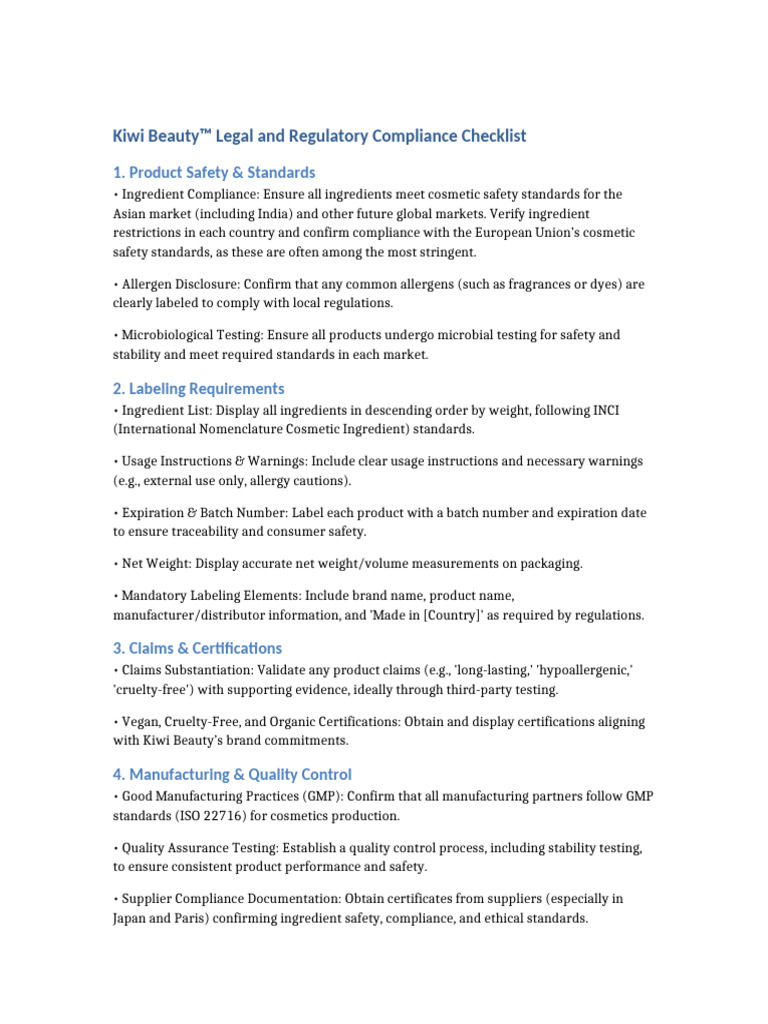 Kiwi Beauty™ Legal and Regulatory Compliance Checklist

1. Product Safety & Standards

• Ingredient Compliance: Ensure all ingredients meet cosmetic safety standards for the Asian market (including India) and other future global markets. Verify ingredient restrictions in each country and confirm compliance with the European Union's cosmetic safety standards, as these are often among the most stringent.

• Allergen Disclosure: Confirm that any common allergens (such as fragrances or dyes) are clearly labeled to comply with local regulations.

• Microbiological Testing: Ensure all products undergo microbial testing for safety and stability and meet required standards in each market.

2. Labeling Requirements

• Ingredient List: Display all ingredients in descending order by weight, following INCI (International Nomenclature Cosmetic Ingredient) standards.

• Usage Instructions & Warnings: Include clear usage instructions and necessary warnings (e.g., external use only, allergy cautions).

• Expiration & Batch Number: Label each product with a batch number and expiration date to ensure traceability and consumer safety.

• Net Weight: Display accurate net weight/volume measurements on packaging.

• Mandatory Labeling Elements: Include brand name, product name, manufacturer/distributor information, and 'Made in [Country]' as required by regulations.

3. Claims & Certifications

• Claims Substantiation: Validate any product claims (e.g., 'long-lasting,' 'hypoallergenic,' 'cruelty-free') with supporting evidence, ideally through third-party testing.

• Vegan, Cruelty-Free, and Organic Certifications: Obtain and display certifications aligning with Kiwi Beauty's brand commitments.

4. Manufacturing & Quality Control

• Good Manufacturing Practices (GMP): Confirm that all manufacturing partners follow GMP standards (ISO 22716) for cosmetics production.

• Quality Assurance Testing: Establish a quality control process, including stability testing, to ensure consistent product performance and safety.

• Supplier Compliance Documentation: Obtain certificates from suppliers (especially in Japan and Paris) confirming ingredient safety, compliance, and ethical standards.